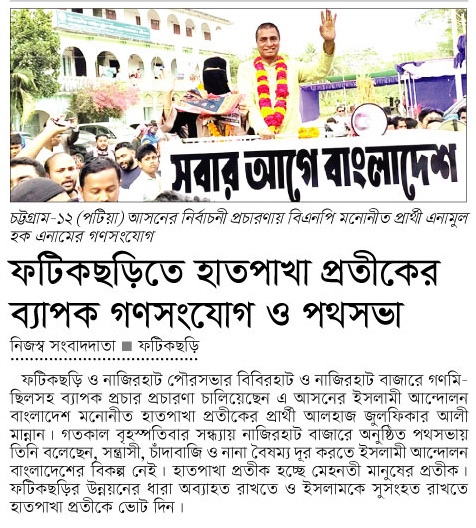 সবার আগে বাংলাদেশ

চট্টগ্রাম-১২ (পটিয়া) আসনের নির্বাচনী প্রচারণায় বিএনপি মনোনীত প্রার্থী এনামুল হক এনামের গণসংযোগ

ফটিকছড়িতে হাতপাখা প্রতীকের ব্যাপক গণসংযোগ ও পথসভা

নিজস্ব সংবাদদাতা ■ ফটিকছড়ি

ফটিকছড়ি ও নাজিরহাট পৌরসভার বিবিরহাট ও নাজিরহাট বাজারে গণমিছিলসহ ব্যাপক প্রচার প্রচারণা চালিয়েছেন এ আসনের ইসলামী আন্দোলন বাংলাদেশ মনোনীত হাতপাখা প্রতীকের প্রার্থী আলহাজ জুলফিকার আলী মান্নান। গতকাল বৃহস্পতিবার সন্ধ্যায় নাজিরহাট বাজারে অনুষ্ঠিত পথসভায় তিনি বলেছেন, সন্ত্রাসী, চাঁদাবাজি ও নানা বৈষম্য দূর করতে ইসলামী আন্দোলন বাংলাদেশের বিকল্প নেই। হাতপাখা প্রতীক হচ্ছে মেহনতী মানুষের প্রতীক। ফটিকছড়ির উন্নয়নের ধারা অব্যাহত রাখতে ও ইসলামকে সুসংহত রাখতে হাতপাখা প্রতীকে ভোট দিন।